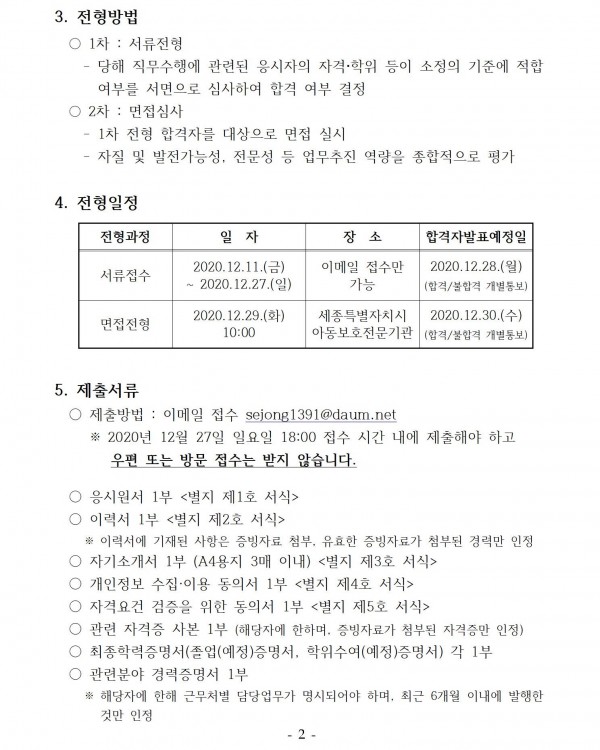 3. 전형방법

○ 1차 : 서류전형

- 당해 직무수행에 관련된 응시자의 자격·학위 등이 소정의 기준에 적합 여부를 서면으로 심사하여 합격 여부 결정

○ 2차 : 면접심사

- 1차 전형 합격자를 대상으로 면접 실시

- 자질 및 발전가능성, 전문성 등 업무추진 역량을 종합적으로 평가

4. 전형일정

| 전형과정 | 일 자 | 장 소 | 합격자발표예정일 |
|---|---|---|---|
| 서류접수 | 2020.12.11.(금) ~ 2020.12.27.(일) | 이메일 접수만 가능 | 2020.12.28.(월) (합격/불합격 개별통보) |
| 면접전형 | 2020.12.29.(화) 10:00 | 세종특별자치시 아동보호전문기관 | 2020.12.30.(수) (합격/불합격 개별통보) |

5. 제출서류

○ 제출방법 : 이메일 접수 sejong1391@daum.net

※ 2020년 12월 27일 일요일 18:00 접수 시간 내에 제출해야 하고 우편 또는 방문 접수는 받지 않습니다.

○ 응시원서 1부 <별지 제1호 서식>

○ 이력서 1부 <별지 제2호 서식>

※ 이력서에 기재된 사항은 증빙자료 첨부, 유효한 증빙자료가 첨부된 경력만 인정

○ 자기소개서 1부 (A4용지 3매 이내) <별지 제3호 서식>

○ 개인정보 수집·이용 동의서 1부 <별지 제4호 서식>

○ 자격요건 검증을 위한 동의서 1부 <별지 제5호 서식>

○ 관련 자격증 사본 1부 (해당자에 한하며, 증빙자료가 첨부된 자격증만 인정)

○ 최종학력증명서(졸업(예정)증명서, 학위수여(예정)증명서) 각 1부

○ 관련분야 경력증명서 1부

※ 해당자에 한해 근무처별 담당업무가 명시되어야 하며, 최근 6개월 이내에 발행한 것만 인정

- 2 -